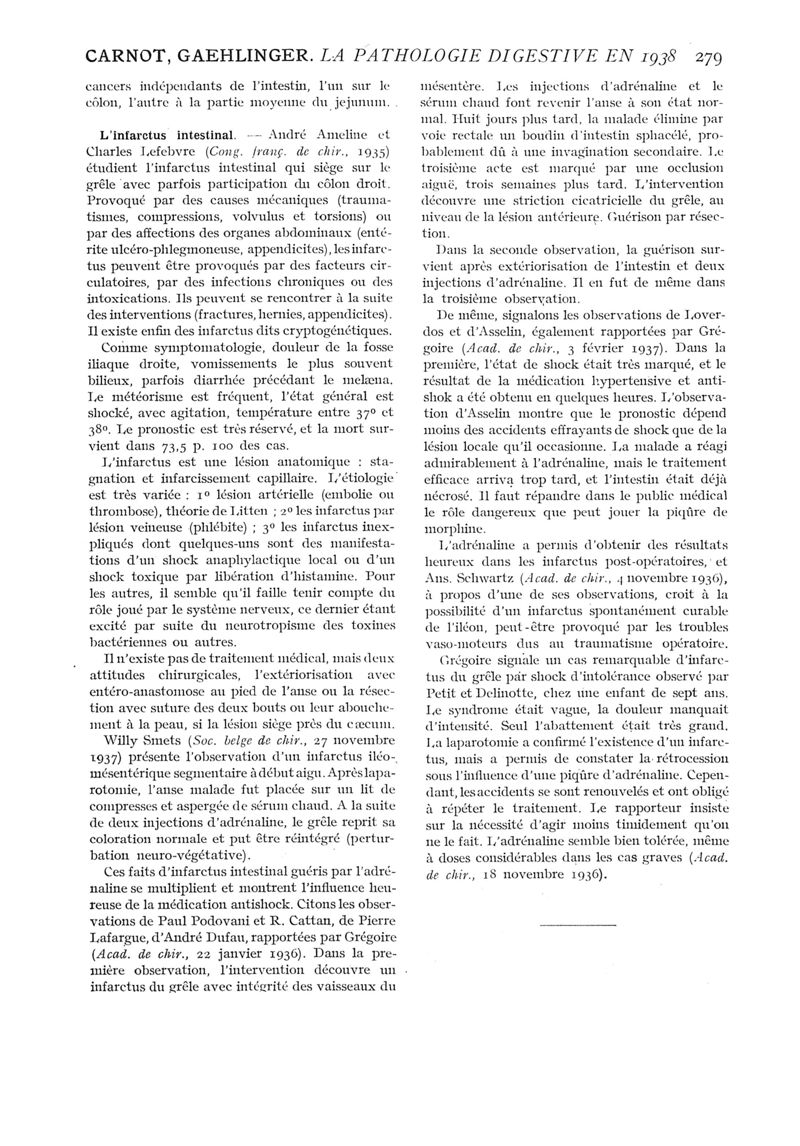 CARNOT, GAEHLINGER. LA PATHOLOGIE DIGESTIVE EN 1938 279

cancers indépendants de l'intestin, l'un sur le côlon, l'autre à la partie moyenne du jejunum.

L'infarctus intestinal. — André Ameline et Charles Lefebvre (Cong. franç. de chir., 1935) étudient l'infarctus intestinal qui siège sur le grêle avec parfois participation du côlon droit. Provoqué par des causes mécaniques (traumatismes, compressions, volvulus et torsions) ou par des affections des organes abdominaux (entérite ulcéro-phlegmoneuse, appendicites), les infarctus peuvent être provoqués par des facteurs circulatoires, par des infections chroniques ou des intoxications. Ils peuvent se rencontrer à la suite des interventions (fractures, hernies, appendicites). Il existe enfin des infarctus dits cryptogénétiques.

Comme symptomatologie, douleur de la fosse iliaque droite, vomissements le plus souvent bilieux, parfois diarrhée précédant le melæna. Le météorisme est fréquent, l'état général est shocké, avec agitation, température entre 37° et 38°. Le pronostic est très réservé, et la mort survient dans 73,5 p. 100 des cas.

L'infarctus est une lésion anatomique : stagnation et infarcissement capillaire. L'étiologie est très variée : 1° lésion artérielle (embolie ou thrombose), théorie de Litten ; 2° les infarctus par lésion veineuse (phlébite) ; 3° les infarctus inexpliqués dont quelques-uns sont des manifestations d'un shock anaphylactique local ou d'un shock toxique par libération d'histamine. Pour les autres, il semble qu'il faille tenir compte du rôle joué par le système nerveux, ce dernier étant excité par suite du neurotropisme des toxines bactériennes ou autres.

Il n'existe pas de traitement médical, mais deux attitudes chirurgicales, l'extériorisation avec entéro-anastomose au pied de l'anse ou la résection avec suture des deux bouts ou leur abouchement à la peau, si la lésion siège près du cæcum.

Willy Smets (Soc. belge de chir., 27 novembre 1937) présente l'observation d'un infarctus iléo-mésentérique segmentaire à début aigu. Après laparotomie, l'anse malade fut placée sur un lit de compresses et aspergée de sérum chaud. A la suite de deux injections d'adrénaline, le grêle reprit sa coloration normale et put être réintégré (perturbation neuro-végétative).

Ces faits d'infarctus intestinal guéris par l'adrénaline se multiplient et montrent l'influence heureuse de la médication antishock. Citons les observations de Paul Podovani et R. Cattan, de Pierre Lafargue, d'André Dufau, rapportées par Grégoire (Acad. de chir., 22 janvier 1936). Dans la première observation, l'intervention découvre un infarctus du grêle avec intégrité des vaisseaux du mésentère. Les injections d'adrénaline et le sérum chaud font revenir l'anse à son état normal. Huit jours plus tard, la malade élimine par voie rectale un boudin d'intestin sphacélé, probablement dû à une invagination secondaire. Le troisième acte est marqué par une occlusion aiguë, trois semaines plus tard. L'intervention découvre une striction cicatricielle du grêle, au niveau de la lésion antérieure. Guérison par résection.

Dans la seconde observation, la guérison survient après extériorisation de l'intestin et deux injections d'adrénaline. Il en fut de même dans la troisième observation.

De même, signalons les observations de Loverdos et d'Asselin, également rapportées par Grégoire (Acad. de chir., 3 février 1937). Dans la première, l'état de shock était très marqué, et le résultat de la médication hypertensive et antishok a été obtenu en quelques heures. L'observation d'Asselin montre que le pronostic dépend moins des accidents effrayants de shock que de la lésion locale qu'il occasionne. La malade a réagi admirablement à l'adrénaline, mais le traitement efficace arriva trop tard, et l'intestin était déjà nécrosé. Il faut répandre dans le public médical le rôle dangereux que peut jouer la piqûre de morphine.

L'adrénaline a permis d'obtenir des résultats heureux dans les infarctus post-opératoires, et Ans. Schwartz (Acad. de chir., 4 novembre 1936), à propos d'une de ses observations, croit à la possibilité d'un infarctus spontanément curable de l'iléon, peut-être provoqué par les troubles vaso-moteurs dus au traumatisme opératoire.

Grégoire signale un cas remarquable d'infarctus du grêle par shock d'intolérance observé par Petit et Delinotte, chez une enfant de sept ans. Le syndrome était vague, la douleur manquait d'intensité. Seul l'abattement était très grand. La laparotomie a confirmé l'existence d'un infarctus, mais a permis de constater la rétrocession sous l'influence d'une piqûre d'adrénaline. Cependant, les accidents se sont renouvelés et ont obligé à répéter le traitement. Le rapporteur insiste sur la nécessité d'agir moins timidement qu'on ne le fait. L'adrénaline semble bien tolérée, même à doses considérables dans les cas graves (Acad. de chir., 18 novembre 1936).